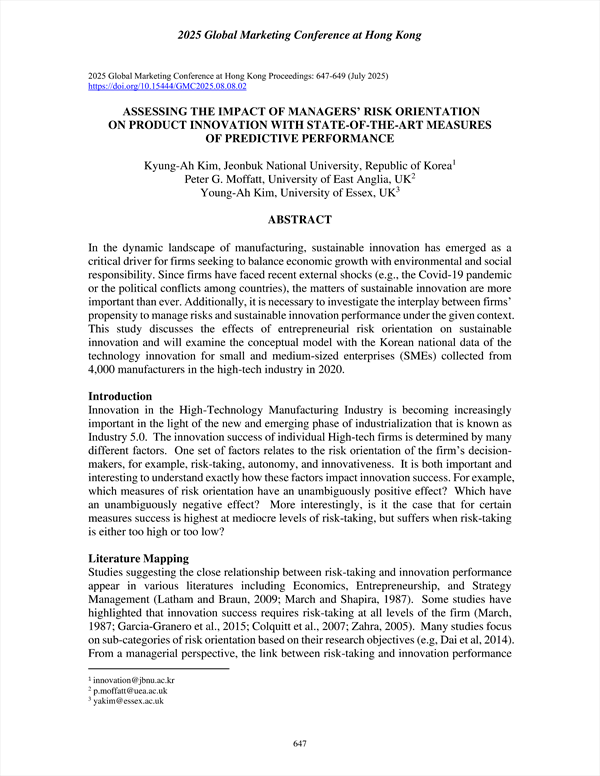 2025 Global Marketing Conference at Hong Kong

2025 Global Marketing Conference at Hong Kong Proceedings: 647-649 (July 2025)
https://doi.org/10.15444/GMC2025.08.08.02

ASSESSING THE IMPACT OF MANAGERS' RISK ORIENTATION ON PRODUCT INNOVATION WITH STATE-OF-THE-ART MEASURES OF PREDICTIVE PERFORMANCE

Kyung-Ah Kim, Jeonbuk National University, Republic of Korea$^1$
Peter G. Moffatt, University of East Anglia, UK$^2$
Young-Ah Kim, University of Essex, UK$^3$

ABSTRACT

In the dynamic landscape of manufacturing, sustainable innovation has emerged as a critical driver for firms seeking to balance economic growth with environmental and social responsibility. Since firms have faced recent external shocks (e.g., the Covid-19 pandemic or the political conflicts among countries), the matters of sustainable innovation are more important than ever. Additionally, it is necessary to investigate the interplay between firms' propensity to manage risks and sustainable innovation performance under the given context. This study discusses the effects of entrepreneurial risk orientation on sustainable innovation and will examine the conceptual model with the Korean national data of the technology innovation for small and medium-sized enterprises (SMEs) collected from 4,000 manufacturers in the high-tech industry in 2020.

Introduction
Innovation in the High-Technology Manufacturing Industry is becoming increasingly important in the light of the new and emerging phase of industrialization that is known as Industry 5.0. The innovation success of individual High-tech firms is determined by many different factors. One set of factors relates to the risk orientation of the firm's decision-makers, for example, risk-taking, autonomy, and innovativeness. It is both important and interesting to understand exactly how these factors impact innovation success. For example, which measures of risk orientation have an unambiguously positive effect? Which have an unambiguously negative effect? More interestingly, is it the case that for certain measures success is highest at mediocre levels of risk-taking, but suffers when risk-taking is either too high or too low?

Literature Mapping
Studies suggesting the close relationship between risk-taking and innovation performance appear in various literatures including Economics, Entrepreneurship, and Strategy Management (Latham and Braun, 2009; March and Shapira, 1987). Some studies have highlighted that innovation success requires risk-taking at all levels of the firm (March, 1987; Garcia-Granero et al., 2015; Colquitt et al., 2007; Zahra, 2005). Many studies focus on sub-categories of risk orientation based on their research objectives (e.g, Dai et al, 2014). From a managerial perspective, the link between risk-taking and innovation performance

$^1$ innovation@jbnu.ac.kr
$^2$ p.moffatt@uea.ac.uk
$^3$ yakim@essex.ac.uk

647